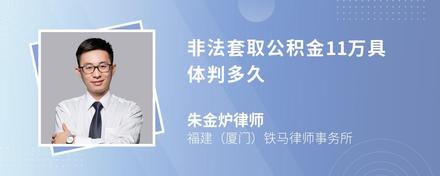 非法套取公积金11万具体判多久

朱金炉律师
福建（厦门）铁马律师事务所